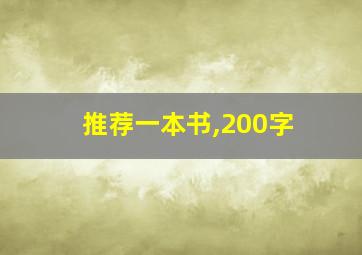 推荐一本书,200字